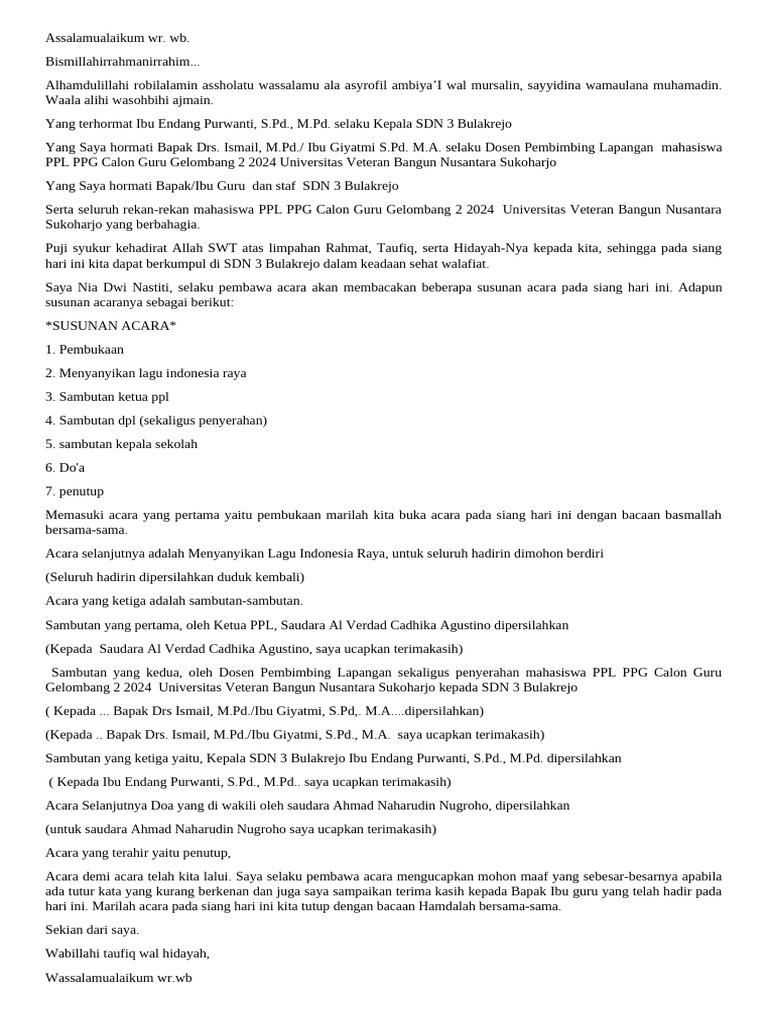 Assalamualaikum wr. wb.

Bismillahirrahmanirrahim...

Alhamdulillahi robilalamin assholatu wassalamu ala asyrofil ambiya'I wal mursalin, sayyidina wamaulana muhamadin. Waala alihi wasohbihi ajmain.

Yang terhormat Ibu Endang Purwanti, S.Pd., M.Pd. selaku Kepala SDN 3 Bulakrejo

Yang Saya hormati Bapak Drs. Ismail, M.Pd./ Ibu Giyatmi S.Pd. M.A. selaku Dosen Pembimbing Lapangan mahasiswa PPL PPG Calon Guru Gelombang 2 2024 Universitas Veteran Bangun Nusantara Sukoharjo

Yang Saya hormati Bapak/Ibu Guru dan staf SDN 3 Bulakrejo

Serta seluruh rekan-rekan mahasiswa PPL PPG Calon Guru Gelombang 2 2024 Universitas Veteran Bangun Nusantara Sukoharjo yang berbahagia.

Puji syukur kehadirat Allah SWT atas limpahan Rahmat, Taufiq, serta Hidayah-Nya kepada kita, sehingga pada siang hari ini kita dapat berkumpul di SDN 3 Bulakrejo dalam keadaan sehat walafiat.

Saya Nia Dwi Nastiti, selaku pembawa acara akan membacakan beberapa susunan acara pada siang hari ini. Adapun susunan acaranya sebagai berikut:

*SUSUNAN ACARA*

1. Pembukaan

2. Menyanyikan lagu indonesia raya

3. Sambutan ketua ppl

4. Sambutan dpl (sekaligus penyerahan)

5. sambutan kepala sekolah

6. Do'a

7. penutup

Memasuki acara yang pertama yaitu pembukaan marilah kita buka acara pada siang hari ini dengan bacaan basmallah bersama-sama.

Acara selanjutnya adalah Menyanyikan Lagu Indonesia Raya, untuk seluruh hadirin dimohon berdiri

(Seluruh hadirin dipersilahkan duduk kembali)

Acara yang ketiga adalah sambutan-sambutan.

Sambutan yang pertama, oleh Ketua PPL, Saudara Al Verdad Cadhika Agustino dipersilahkan

(Kepada Saudara Al Verdad Cadhika Agustino, saya ucapkan terimakasih)

Sambutan yang kedua, oleh Dosen Pembimbing Lapangan sekaligus penyerahan mahasiswa PPL PPG Calon Guru Gelombang 2 2024 Universitas Veteran Bangun Nusantara Sukoharjo kepada SDN 3 Bulakrejo

( Kepada ... Bapak Drs Ismail, M.Pd./Ibu Giyatmi, S.Pd,. M.A....dipersilahkan)

(Kepada .. Bapak Drs. Ismail, M.Pd./Ibu Giyatmi, S.Pd., M.A. saya ucapkan terimakasih)

Sambutan yang ketiga yaitu, Kepala SDN 3 Bulakrejo Ibu Endang Purwanti, S.Pd., M.Pd. dipersilahkan

( Kepada Ibu Endang Purwanti, S.Pd., M.Pd.. saya ucapkan terimakasih)

Acara Selanjutnya Doa yang di wakili oleh saudara Ahmad Naharudin Nugroho, dipersilahkan

(untuk saudara Ahmad Naharudin Nugroho saya ucapkan terimakasih)

Acara yang terahir yaitu penutup,

Acara demi acara telah kita lalui. Saya selaku pembawa acara mengucapkan mohon maaf yang sebesar-besarnya apabila ada tutur kata yang kurang berkenan dan juga saya sampaikan terima kasih kepada Bapak Ibu guru yang telah hadir pada hari ini. Marilah acara pada siang hari ini kita tutup dengan bacaan Hamdalah bersama-sama.

Sekian dari saya.

Wabillahi taufiq wal hidayah,

Wassalamualaikum wr.wb